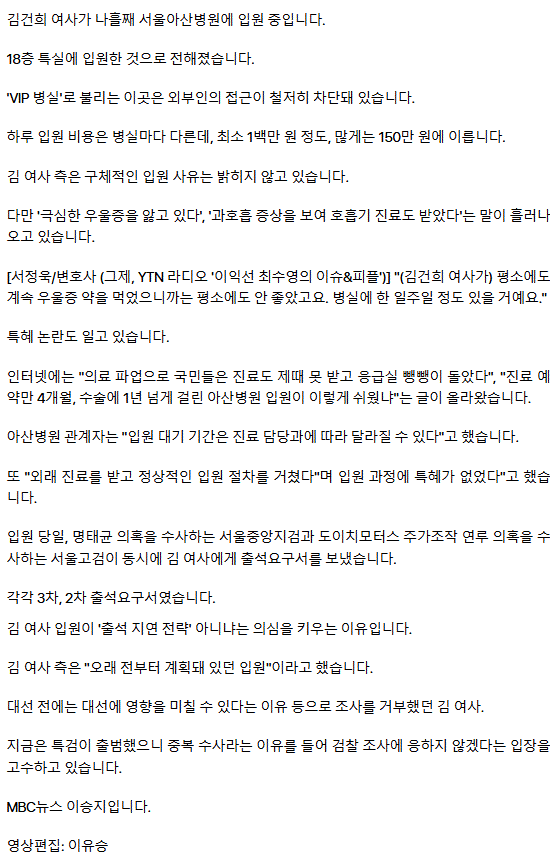 김건희 여사가 나흘째 서울아산병원에 입원 중입니다.

18층 특실에 입원한 것으로 전해졌습니다.

'VIP 병실'로 불리는 이곳은 외부인의 접근이 철저히 차단돼 있습니다.

하루 입원 비용은 병실마다 다른데, 최소 1백만 원 정도, 많게는 150만 원에 이릅니다.

김 여사 측은 구체적인 입원 사유는 밝히지 않고 있습니다.

다만 '극심한 우울증을 앓고 있다', '과호흡 증상을 보여 호흡기 진료도 받았다'는 말이 흘러나오고 있습니다.

[서정욱/변호사 (그제, YTN 라디오 '이익선 최수영의 이슈&피플')] "(김건희 여사가) 평소에도 계속 우울증 약을 먹었으니까는 평소에도 안 좋았고요. 병실에 한 일주일 정도 있을 거예요."

특혜 논란도 일고 있습니다.

인터넷에는 "의료 파업으로 국민들은 진료도 제때 못 받고 응급실 뺑뺑이 돌았다", "진료 예약만 4개월, 수술에 1년 넘게 걸린 아산병원 입원이 이렇게 쉬웠냐"는 글이 올라왔습니다.

아산병원 관계자는 "입원 대기 기간은 진료 담당과에 따라 달라질 수 있다"고 했습니다.

또 "외래 진료를 받고 정상적인 입원 절차를 거쳤다"며 입원 과정에 특혜가 없었다"고 했습니다.

입원 당일, 명태균 의혹을 수사하는 서울중앙지검과 도이치모터스 주가조작 연루 의혹을 수사하는 서울고검이 동시에 김 여사에게 출석요구서를 보냈습니다.

각각 3차, 2차 출석요구서였습니다.

김 여사 입원이 '출석 지연 전략' 아니냐는 의심을 키우는 이유입니다.

김 여사 측은 "오래 전부터 계획돼 있던 입원"이라고 했습니다.

대선 전에는 대선에 영향을 미칠 수 있다는 이유 등으로 조사를 거부했던 김 여사.

지금은 특검이 출범했으니 중복 수사라는 이유를 들어 검찰 조사에 응하지 않겠다는 입장을 고수하고 있습니다.

MBC뉴스 이승지입니다.

영상편집: 이유승